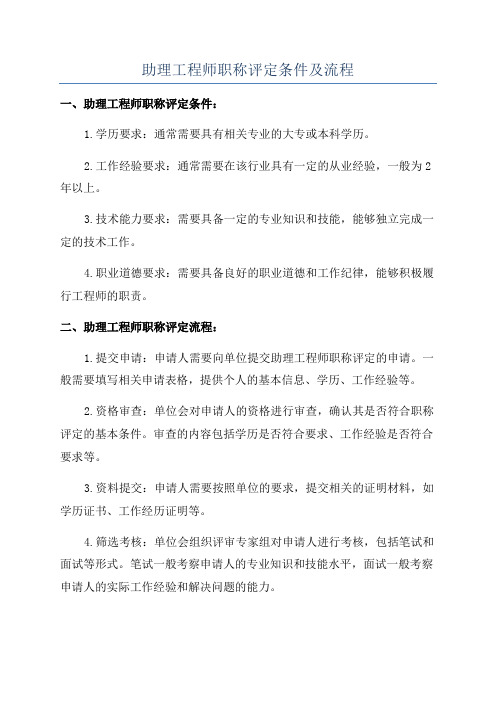 助理工程师职称评定条件及流程

一、助理工程师职称评定条件：

1.学历要求：通常需要具有相关专业的大专或本科学历。

2.工作经验要求：通常需要在该行业具有一定的从业经验，一般为2年以上。

3.技术能力要求：需要具备一定的专业知识和技能，能够独立完成一定的技术工作。

4.职业道德要求：需要具备良好的职业道德和工作纪律，能够积极履行工程师的职责。

二、助理工程师职称评定流程：

1.提交申请：申请人需要向单位提交助理工程师职称评定的申请。一般需要填写相关申请表格，提供个人的基本信息、学历、工作经验等。

2.资格审查：单位会对申请人的资格进行审查，确认其是否符合职称评定的基本条件。审查的内容包括学历是否符合要求、工作经验是否符合要求等。

3.资料提交：申请人需要按照单位的要求，提交相关的证明材料，如学历证书、工作经历证明等。

4.筛选考核：单位会组织评审专家组对申请人进行考核，包括笔试和面试等形式。笔试一般考察申请人的专业知识和技能水平，面试一般考察申请人的实际工作经验和解决问题的能力。